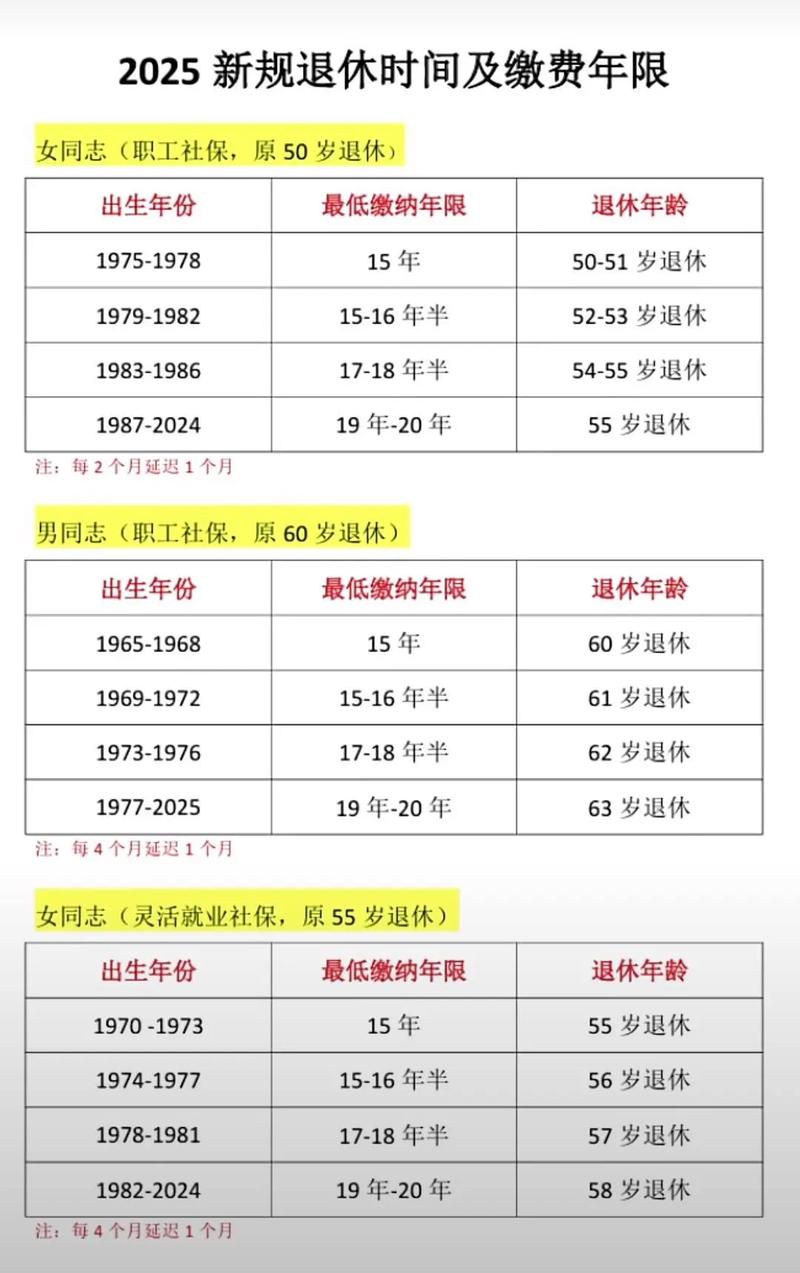 2025 新规退休时间及缴费年限

女同志（职工社保，原 50 岁退休）

| 出生年份 | 最低缴纳年限 | 退休年龄 |
|---|---|---|
| 1975-1978 | 15 年 | 50-51 岁退休 |
| 1979-1982 | 15-16 年半 | 52-53 岁退休 |
| 1983-1986 | 17-18 年半 | 54-55 岁退休 |
| 1987-2024 | 19 年-20 年 | 55 岁退休 |

注：每 2 个月延迟 1 个月

男同志（职工社保，原 60 岁退休）

| 出生年份 | 最低缴纳年限 | 退休年龄 |
|---|---|---|
| 1965-1968 | 15 年 | 60 岁退休 |
| 1969-1972 | 15-16 年半 | 61 岁退休 |
| 1973-1976 | 17-18 年半 | 62 岁退休 |
| 1977-2025 | 19 年-20 年 | 63 岁退休 |

注：每 4 个月延迟 1 个月

女同志（灵活就业社保，原 55 岁退休）

| 出生年份 | 最低缴纳年限 | 退休年龄 |
|---|---|---|
| 1970 -1973 | 15 年 | 55 岁退休 |
| 1974-1977 | 15-16 年半 | 56 岁退休 |
| 1978-1981 | 17-18 年半 | 57 岁退休 |
| 1982-2024 | 19 年-20 年 | 58 岁退休 |

注：每 4 个月延迟 1 个月